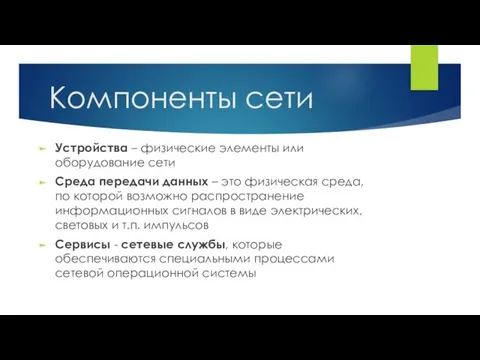 Компоненты сети

Устройства – физические элементы или оборудование сети

Среда передачи данных – это физическая среда, по которой возможно распространение информационных сигналов в виде электрических, световых и т.п. импульсов

Сервисы - сетевые службы, которые обеспечиваются специальными процессами сетевой операционной системы